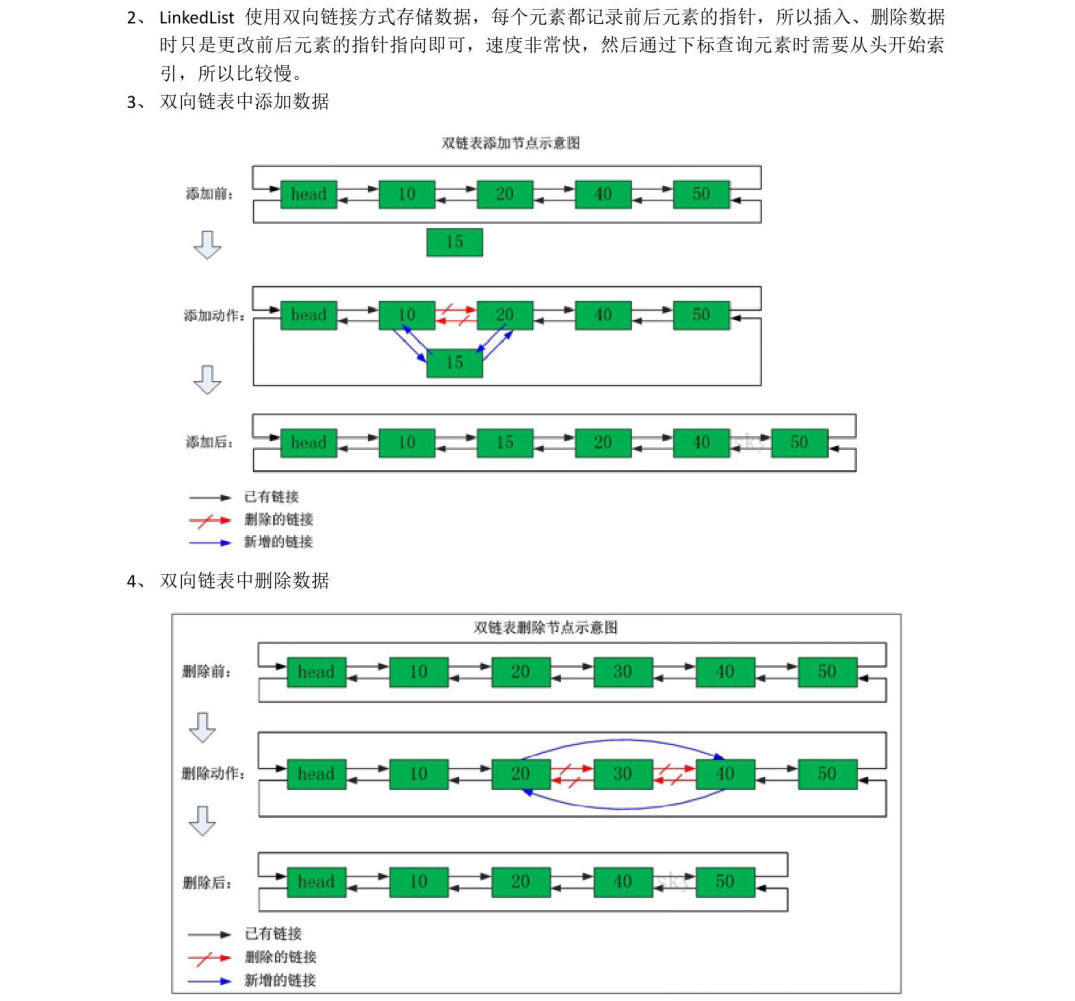 2、 LinkedList 使用双向链接方式存储数据，每个元素都记录前后元素的指针，所以插入、删除数据时只是更改前后元素的指针指向即可，速度非常快，然后通过下标查询元素时需要从头开始索引，所以比较慢。

3、 双向链表中添加数据

双链表添加节点示意图

添加前：

head

10

20

40

50

15

添加动作：

head

10

20

40

50

15

添加后：

head

10

15

20

40

50

已有链接

删除的链接

新增的链接

4、 双向链表中删除数据

双链表删除节点示意图

删除前：

head

10

20

30

40

50

删除动作：

head

10

20

30

40

50

删除后：

head

10

20

40

50

已有链接

删除的链接

新增的链接